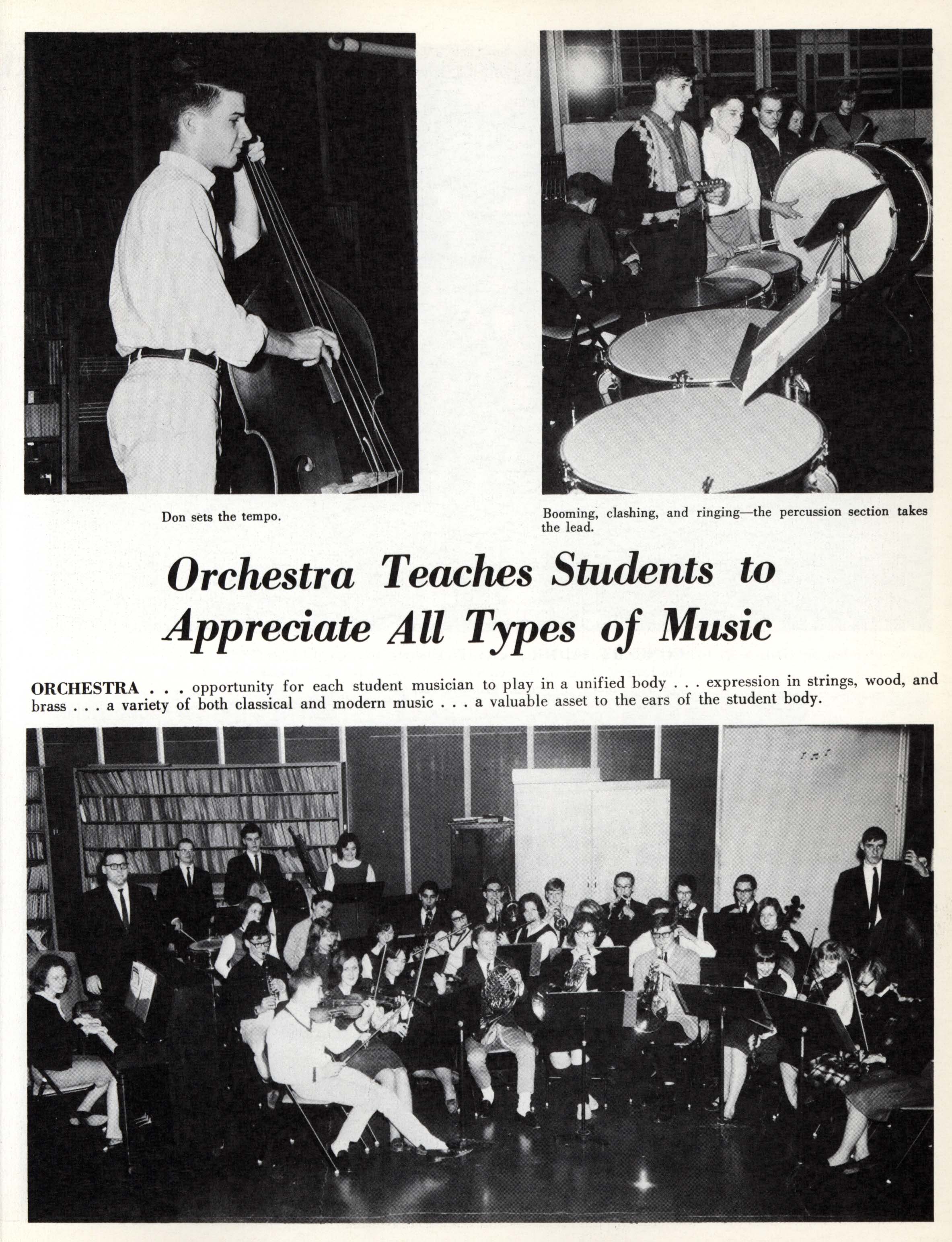 Don sets the tempo.

Booming, clashing, and ringing—the percussion section takes the lead.

Orchestra Teaches Students to Appreciate All Types of Music

ORCHESTRA . . . opportunity for each student musician to play in a unified body . . . expression in strings, wood, and brass . . . a variety of both classical and modern music . . . a valuable asset to the ears of the student body.